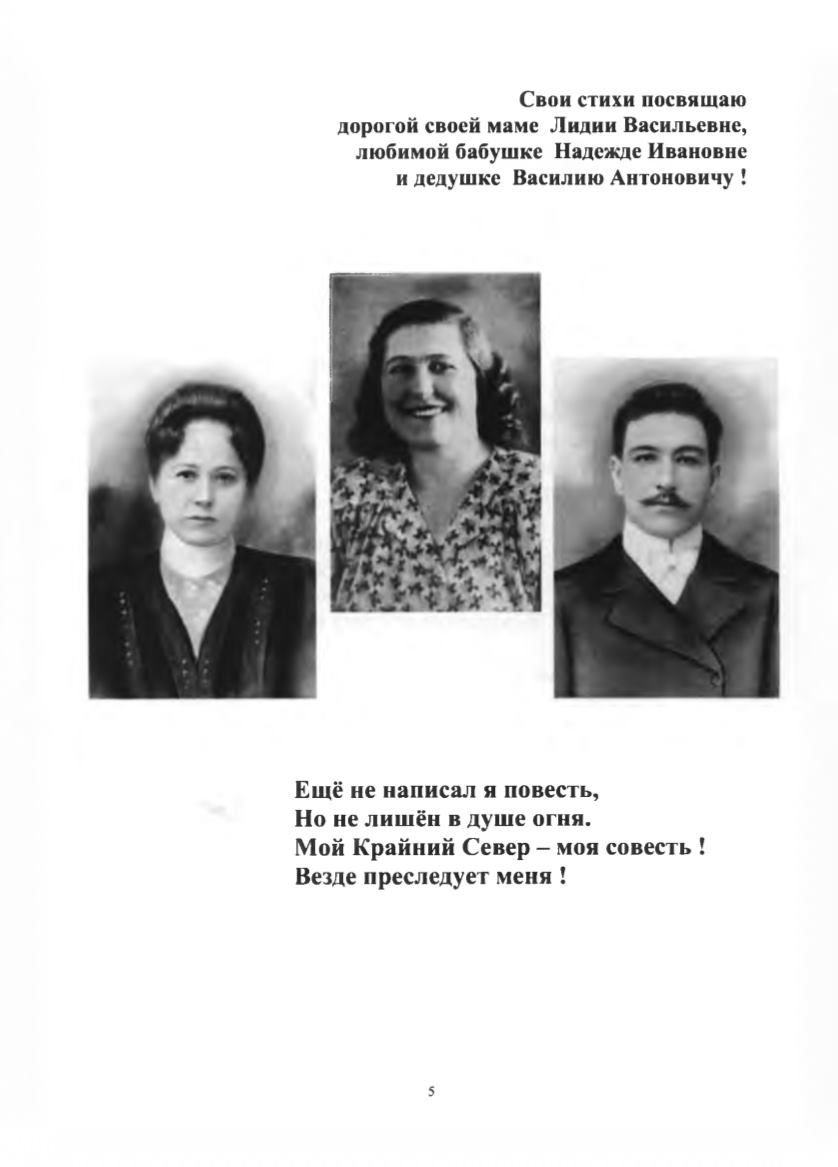 Свои стихи посвящаю
дорогой своей маме Лидии Васильевне,
любимой бабушке Надежде Ивановне
и дедушке Василию Антоновичу !

Ещё не написал я повесть,
Но не лишён в душе огня.
Мой Крайний Север – моя совесть !
Везде преследует меня !

5